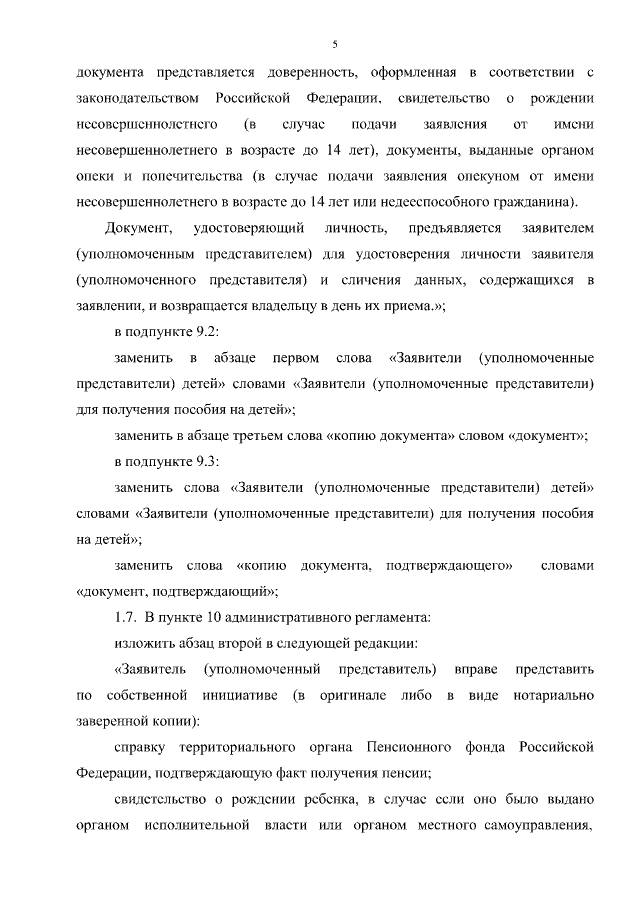 5

документа представляется доверенность, оформленная в соответствии с законодательством Российской Федерации, свидетельство о рождении несовершеннолетнего (в случае подачи заявления от имени несовершеннолетнего в возрасте до 14 лет), документы, выданные органом опеки и попечительства (в случае подачи заявления опекуном от имени несовершеннолетнего в возрасте до 14 лет или недееспособного гражданина).

Документ, удостоверяющий личность, предъявляется заявителем (уполномоченным представителем) для удостоверения личности заявителя (уполномоченного представителя) и сличения данных, содержащихся в заявлении, и возвращается владельцу в день их приема.»;

в подпункте 9.2:

заменить в абзаце первом слова «Заявители (уполномоченные представители) детей» словами «Заявители (уполномоченные представители) для получения пособия на детей»;

заменить в абзаце третьем слова «копию документа» словом «документ»;

в подпункте 9.3:

заменить слова «Заявители (уполномоченные представители) детей» словами «Заявители (уполномоченные представители) для получения пособия на детей»;

заменить слова «копию документа, подтверждающего» словами «документ, подтверждающий»;

1.7. В пункте 10 административного регламента:

изложить абзац второй в следующей редакции:

«Заявитель (уполномоченный представитель) вправе представить по собственной инициативе (в оригинале либо в виде нотариально заверенной копии):

справку территориального органа Пенсионного фонда Российской Федерации, подтверждающую факт получения пенсии;

свидетельство о рождении ребенка, в случае если оно было выдано органом исполнительной власти или органом местного самоуправления,